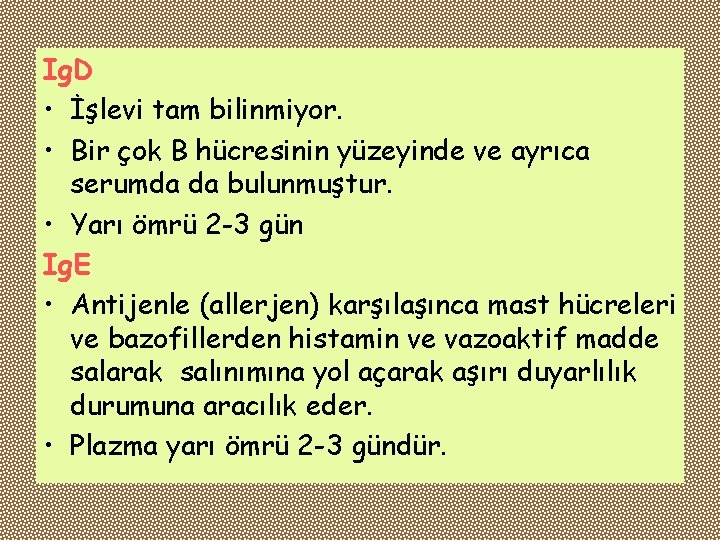 IgD

• İşlevi tam bilinmiyor.

• Bir çok B hücresinin yüzeyinde ve ayrıca serumda da bulunmuştur.

• Yarı ömrü 2-3 gün

IgE

• Antijenle (allerjen) karşılaşınca mast hücreleri ve bazofillerden histamin ve vazoaktif madde salarak salınımına yol açarak aşırı duyarlılık durumuna aracılık eder.

• Plazma yarı ömrü 2-3 gündür.